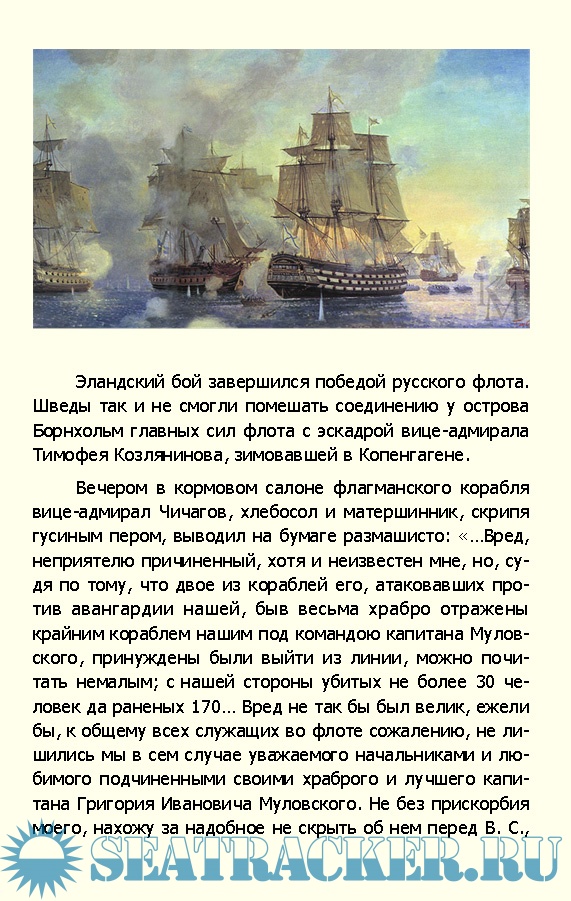 Эландский бой завершился победой русского флота. Шведы так и не смогли помешать соединению у острова Борнхольм главных сил флота с эскадрой вице-адмирала Тимофея Козлянинова, зимовавшей в Копенгагене.

Вечером в кормовом салоне флагманского корабля вице-адмирал Чичагов, хлебосол и матершинник, скрипя гусиным пером, выводил на бумаге размашисто: «...Вред, неприятелю причиненный, хотя и неизвестен мне, но, судя по тому, что двое из кораблей его, атаковавших против авангардии нашей, быв весьма храбро отражены крайним кораблем нашим под командою капитана Муловского, принуждены были выйти из линии, можно почитать немалым; с нашей стороны убитых не более 30 человек да раненых 170... Вред не так бы был велик, ежели бы, к общему всех служащих во флоте сожалению, не лишились мы в сем случае уважаемого начальниками и любимого подчиненными своими храброго и лучшего капитана Григория Ивановича Муловского. Не без прискорбия моего, нахожу за надобное не скрыть об нем перед В. С.,

SEATRACKER.RU